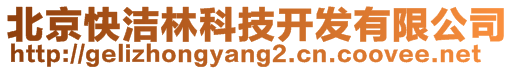 北京快洁林科技开发有限公司
http://gelizhongyang2.cn.coovee.net